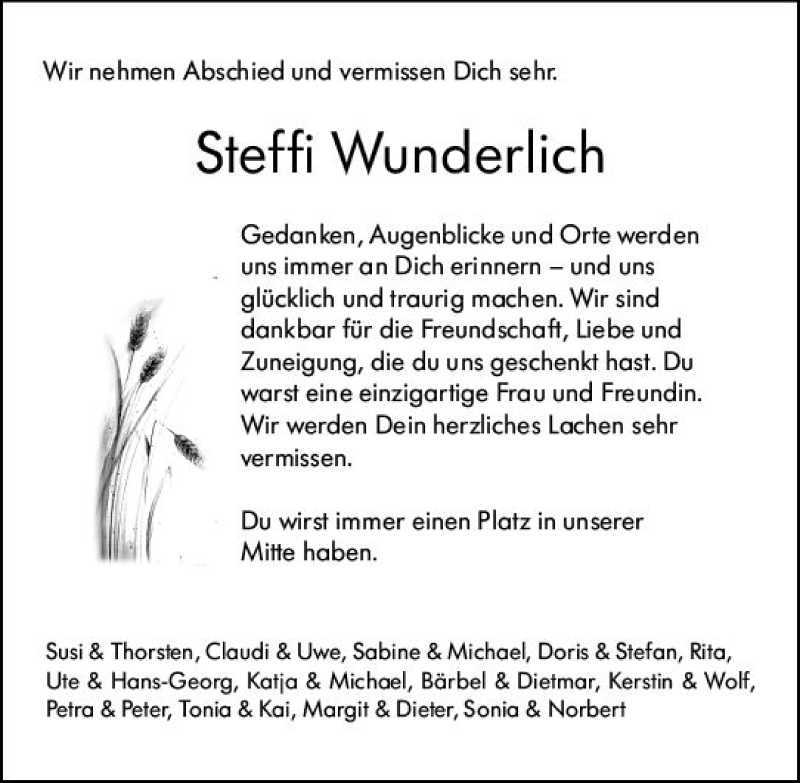 Wir nehmen Abschied und vermissen Dich sehr.

Steffi Wunderlich

Gedanken, Augenblicke und Orte werden uns immer an Dich erinnern – und uns glücklich und traurig machen. Wir sind dankbar für die Freundschaft, Liebe und Zuneigung, die du uns geschenkt hast. Du warst eine einzigartige Frau und Freundin. Wir werden Dein herzliches Lachen sehr vermissen.

Du wirst immer einen Platz in unserer Mitte haben.

Susi & Thorsten, Claudi & Uwe, Sabine & Michael, Doris & Stefan, Rita, Ute & Hans-Georg, Katja & Michael, Bärbel & Dietmar, Kerstin & Wolf, Petra & Peter, Tonia & Kai, Margit & Dieter, Sonia & Norbert